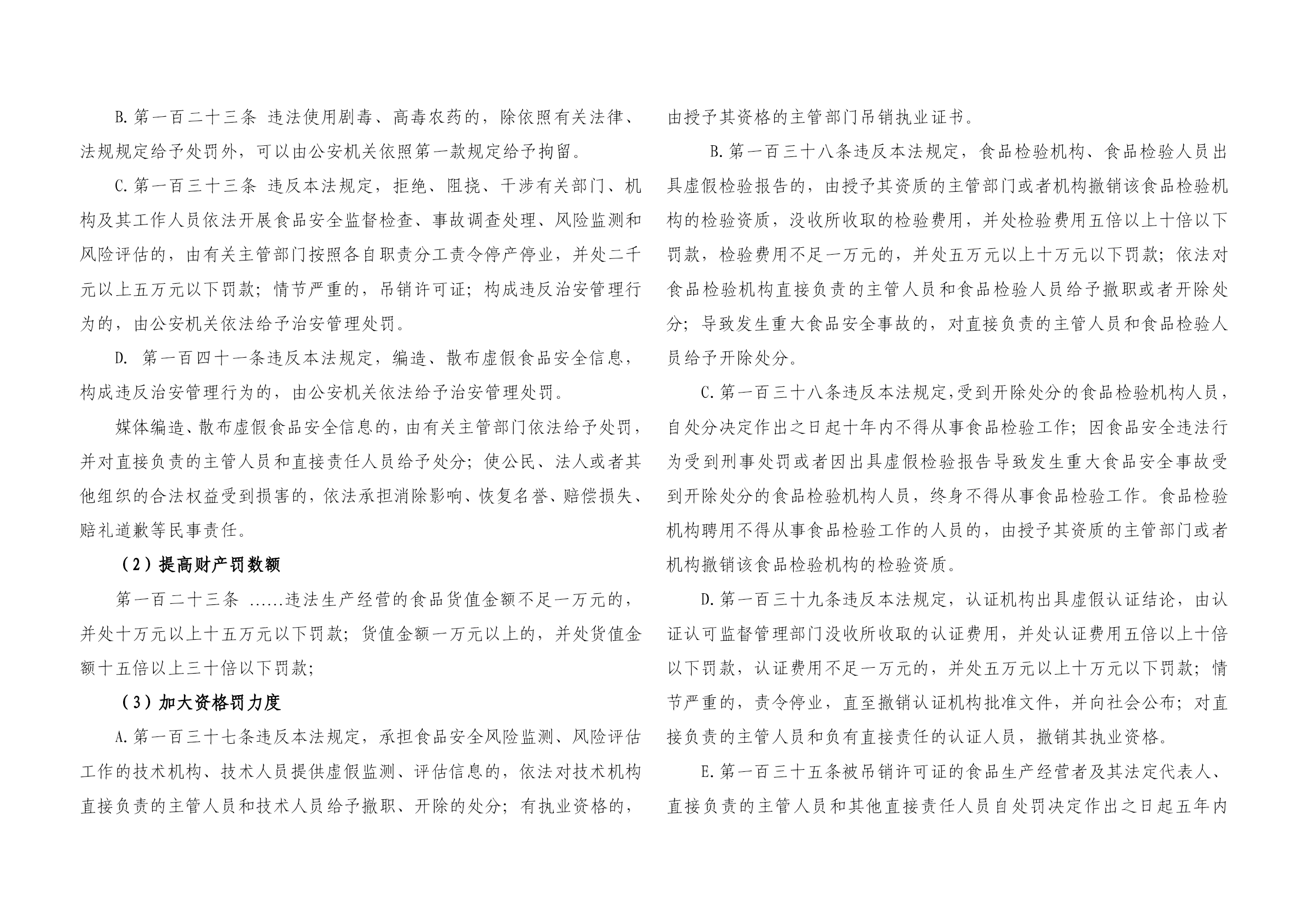 B.第一百二十三条 违法使用剧毒、高毒农药的，除依照有关法律、法规规定给予处罚外，可以由公安机关依照第一款规定给予拘留。

C.第一百三十三条 违反本法规定，拒绝、阻挠、干涉有关部门、机构及其工作人员依法开展食品安全监督检查、事故调查处理、风险监测和风险评估的，由有关主管部门按照各自职责分工责令停产停业，并处二千元以上五万元以下罚款；情节严重的，吊销许可证；构成违反治安管理行为的，由公安机关依法给予治安管理处罚。

D. 第一百四十一条违反本法规定，编造、散布虚假食品安全信息，构成违反治安管理行为的，由公安机关依法给予治安管理处罚。

媒体编造、散布虚假食品安全信息的，由有关主管部门依法给予处罚，并对直接负责的主管人员和直接责任人员给予处分；使公民、法人或者其他组织的合法权益受到损害的，依法承担消除影响、恢复名誉、赔偿损失、赔礼道歉等民事责任。

（2）提高财产罚数额

第一百二十三条 ……违法生产经营的食品货值金额不足一万元的，并处十万元以上十五万元以下罚款；货值金额一万元以上的，并处货值金额十五倍以上三十倍以下罚款；

（3）加大资格罚力度

A.第一百三十七条违反本法规定，承担食品安全风险监测、风险评估工作的技术机构、技术人员提供虚假监测、评估信息的，依法对技术机构直接负责的主管人员和技术人员给予撤职、开除的处分；有执业资格的，由授予其资格的主管部门吊销执业证书。

B.第一百三十八条违反本法规定，食品检验机构、食品检验人员出具虚假检验报告的，由授予其资质的主管部门或者机构撤销该食品检验机构的检验资质，没收所收取的检验费用，并处检验费用五倍以上十倍以下罚款，检验费用不足一万元的，并处五万元以上十万元以下罚款；依法对食品检验机构直接负责的主管人员和食品检验人员给予撤职或者开除处分；导致发生重大食品安全事故的，对直接负责的主管人员和食品检验人员给予开除处分。

C.第一百三十八条违反本法规定,受到开除处分的食品检验机构人员，自处分决定作出之日起十年内不得从事食品检验工作；因食品安全违法行为受到刑事处罚或者因出具虚假检验报告导致发生重大食品安全事故受到开除处分的食品检验机构人员，终身不得从事食品检验工作。食品检验机构聘用不得从事食品检验工作的人员的，由授予其资质的主管部门或者机构撤销该食品检验机构的检验资质。

D.第一百三十九条违反本法规定，认证机构出具虚假认证结论，由认证认可监督管理部门没收所收取的认证费用，并处认证费用五倍以上十倍以下罚款，认证费用不足一万元的，并处五万元以上十万元以下罚款；情节严重的，责令停业，直至撤销认证机构批准文件，并向社会公布；对直接负责的主管人员和负有直接责任的认证人员，撤销其执业资格。

E.第一百三十五条被吊销许可证的食品生产经营者及其法定代表人、直接负责的主管人员和其他直接责任人员自处罚决定作出之日起五年内